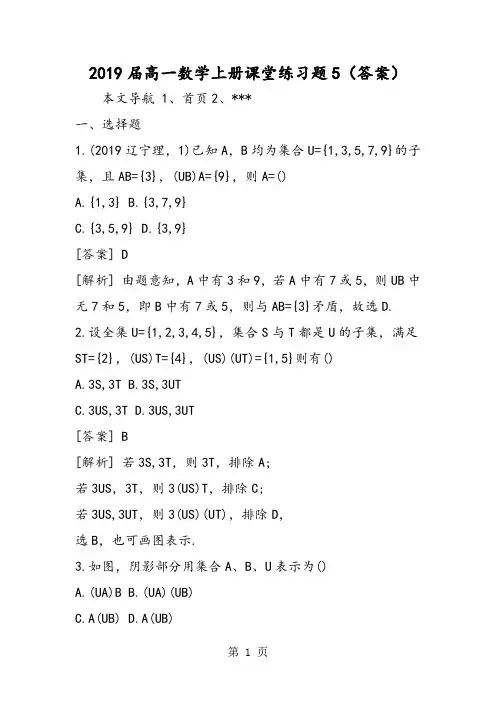 2019 届高一数学上册课堂练习题 5（答案）

本文导航 1、首页 2、***

一、选择题

1.(2019 辽宁理，1)已知 A，B 均为集合 U={1,3,5,7,9}的子集，且 AB={3}，(UB)A={9}，则 A=()

A.{1,3} B.{3,7,9}

C.{3,5,9} D.{3,9}

[答案] D

[解析] 由题意知，A 中有 3 和 9，若 A 中有 7 或 5，则 UB 中无 7 和 5，即 B 中有 7 或 5，则与 AB={3}矛盾，故选 D.

2.设全集 U={1,2,3,4,5}，集合 S 与 T 都是 U 的子集，满足 ST={2}，(US)T={4}，(US)(UT)={1,5}则有()

A.3S,3T B.3S,3UT

C.3US,3T D.3US,3UT

[答案] B

[解析] 若 3S,3T，则 3T，排除 A；

若 3US，3T，则 3(US)T，排除 C；

若 3US,3UT，则 3(US)(UT)，排除 D，

选 B，也可画图表示.

3.如图，阴影部分用集合 A、B、U 表示为()

A.(UA)B B.(UA)(UB)

C.A(UB) D.A(UB)

第 1 页